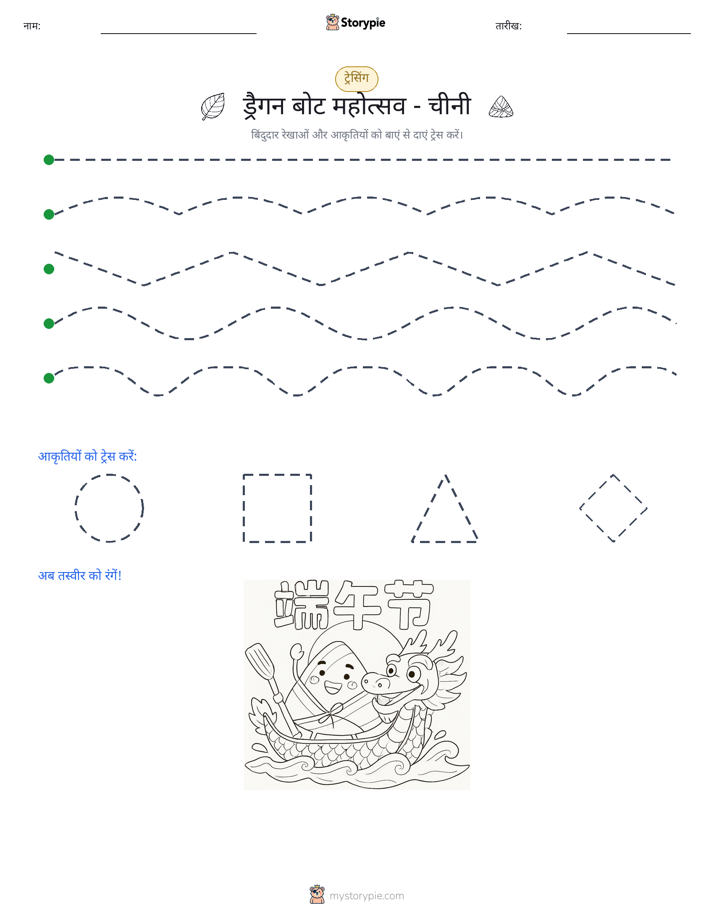 नाम: ____ Storypie तारीख: ____

ट्रेसिंग

ड्रैगन बोट महोत्सव - चीनी

बिंदुदार रेखाओं और आकृतियों को बाएं से दाएं ट्रेस करें।

आकृतियों को ट्रेस करें:

अब तस्वीर को रंगें!

端午节

mystorypie.com